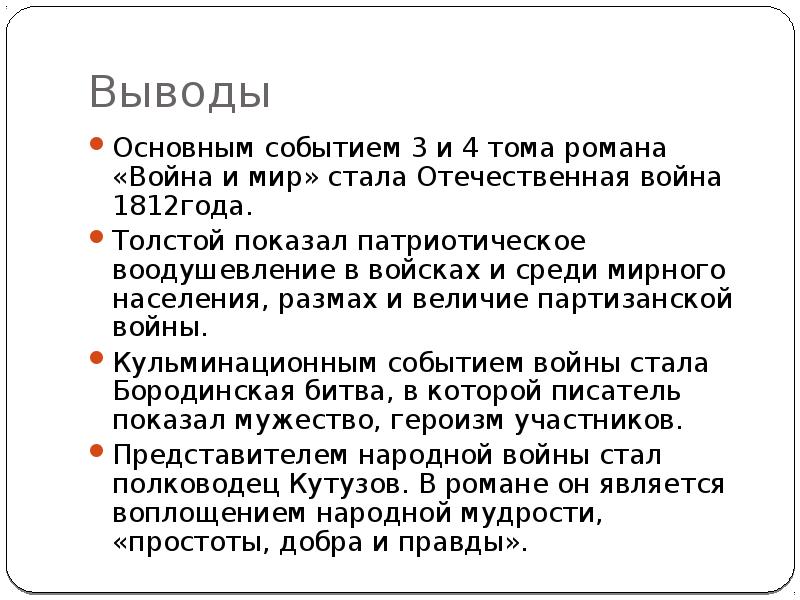 Выводы

Основным событием 3 и 4 тома романа «Война и мир» стала Отечественная война 1812года.

Толстой показал патриотическое воодушевление в войсках и среди мирного населения, размах и величие партизанской войны.

Кульминационным событием войны стала Бородинская битва, в которой писатель показал мужество, героизм участников.

Представителем народной войны стал полководец Кутузов. В романе он является воплощением народной мудрости, «простоты, добра и правды».